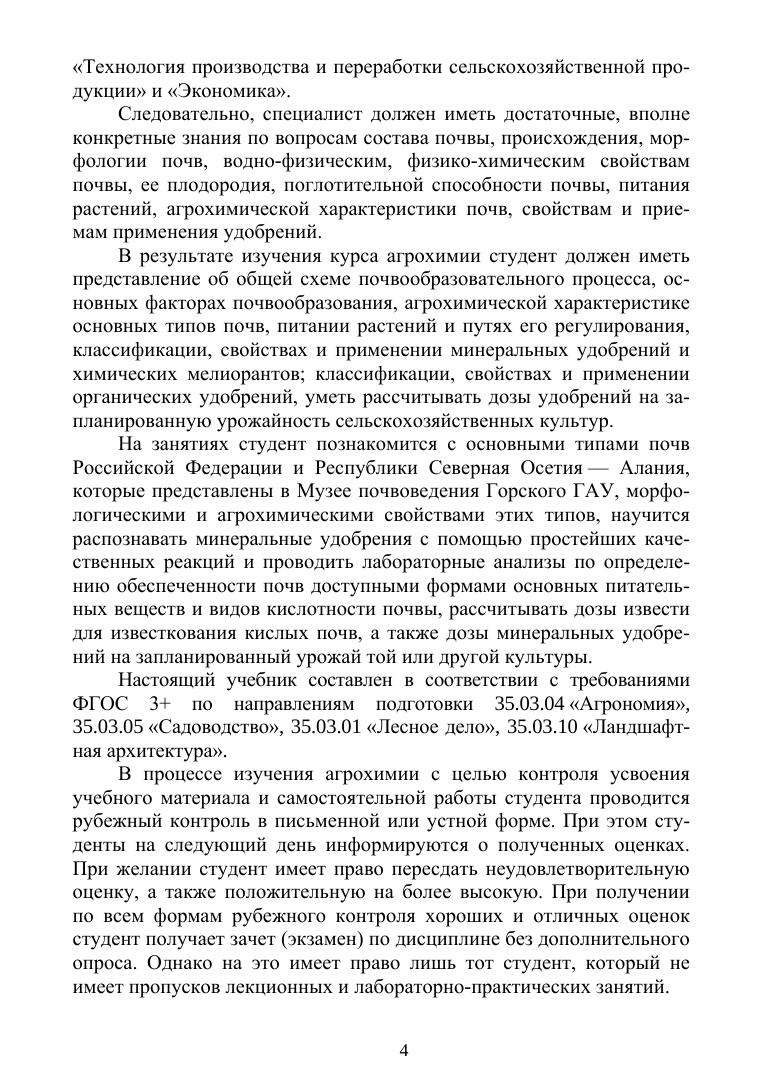 «Технология производства и переработки сельскохозяйственной продукции» и «Экономика».

Следовательно, специалист должен иметь достаточные, вполне конкретные знания по вопросам состава почвы, происхождения, морфологии почв, водно-физическим, физико-химическим свойствам почвы, ее плодородия, поглотительной способности почвы, питания растений, агрохимической характеристики почв, свойствам и приемам применения удобрений.

В результате изучения курса агрохимии студент должен иметь представление об общей схеме почвообразовательного процесса, основных факторах почвообразования, агрохимической характеристике основных типов почв, питании растений и путях его регулирования, классификации, свойствах и применении минеральных удобрений и химических мелиорантов; классификации, свойствах и применении органических удобрений, уметь рассчитывать дозы удобрений на запланированную урожайность сельскохозяйственных культур.

На занятиях студент познакомится с основными типами почв Российской Федерации и Республики Северная Осетия — Алания, которые представлены в Музее почвоведения Горского ГАУ, морфологическими и агрохимическими свойствами этих типов, научится распознавать минеральные удобрения с помощью простейших качественных реакций и проводить лабораторные анализы по определению обеспеченности почв доступными формами основных питательных веществ и видов кислотности почвы, рассчитывать дозы извести для известкования кислых почв, а также дозы минеральных удобрений на запланированный урожай той или другой культуры.

Настоящий учебник составлен в соответствии с требованиями ФГОС 3+ по направлениям подготовки 35.03.04 «Агрономия», 35.03.05 «Садоводство», 35.03.01 «Лесное дело», 35.03.10 «Ландшафтная архитектура».

В процессе изучения агрохимии с целью контроля усвоения учебного материала и самостоятельной работы студента проводится рубежный контроль в письменной или устной форме. При этом студенты на следующий день информируются о полученных оценках. При желании студент имеет право пересдать неудовлетворительную оценку, а также положительную на более высокую. При получении по всем формам рубежного контроля хороших и отличных оценок студент получает зачет (экзамен) по дисциплине без дополнительного опроса. Однако на это имеет право лишь тот студент, который не имеет пропусков лекционных и лабораторно-практических занятий.

4